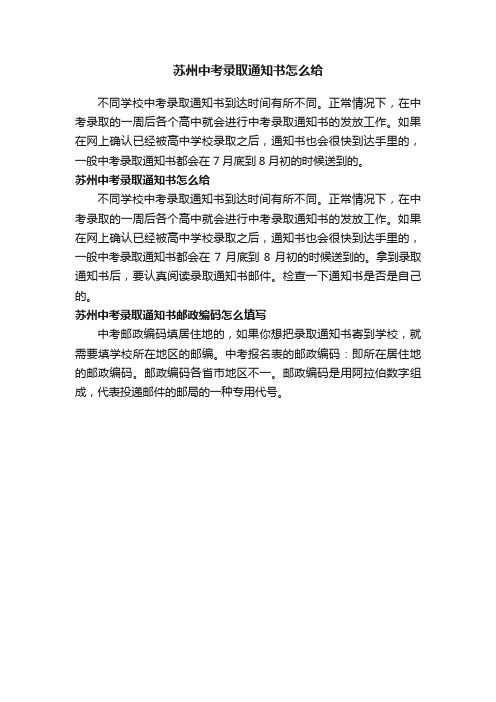 苏州中考录取通知书怎么给

不同学校中考录取通知书到达时间有所不同。正常情况下，在中考录取的一周后各个高中就会进行中考录取通知书的发放工作。如果在网上确认已经被高中学校录取之后，通知书也会很快到达手里的，一般中考录取通知书都会在 7 月底到 8 月初的时候送到的。

苏州中考录取通知书怎么给

不同学校中考录取通知书到达时间有所不同。正常情况下，在中考录取的一周后各个高中就会进行中考录取通知书的发放工作。如果在网上确认已经被高中学校录取之后，通知书也会很快到达手里的，一般中考录取通知书都会在 7 月底到 8 月初的时候送到的。拿到录取通知书后，要认真阅读录取通知书邮件。检查一下通知书是否是自己的。

苏州中考录取通知书邮政编码怎么填写

中考邮政编码填居住地的，如果你想把录取通知书寄到学校，就需要填学校所在地区的邮编。中考报名表的邮政编码：即所在居住地的邮政编码。邮政编码各省市地区不一。邮政编码是用阿拉伯数字组成，代表投递邮件的邮局的一种专用代号。